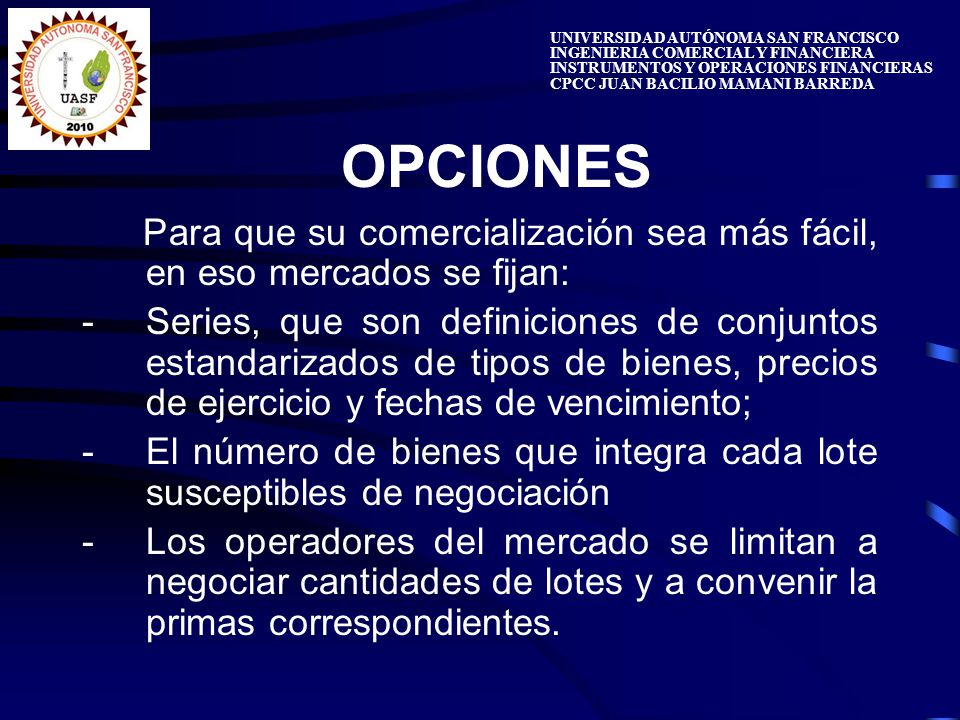 UNIVERSIDAD AUTONOMA SAN FRANCISCO
UASF
2010

UNIVERSIDAD AUTÓNOMA SAN FRANCISCO
INGENIERIA COMERCIAL Y FINANCIERA
INSTRUMENTOS Y OPERACIONES FINANCIERAS
CPCC JUAN BACILIO MAMANI BARREDA

OPCIONES

Para que su comercialización sea más fácil, en eso mercados se fijan:

- Series, que son definiciones de conjuntos estandarizados de tipos de bienes, precios de ejercicio y fechas de vencimiento;
- El número de bienes que integra cada lote susceptibles de negociación
- Los operadores del mercado se limitan a negociar cantidades de lotes y a convenir la primas correspondientes.